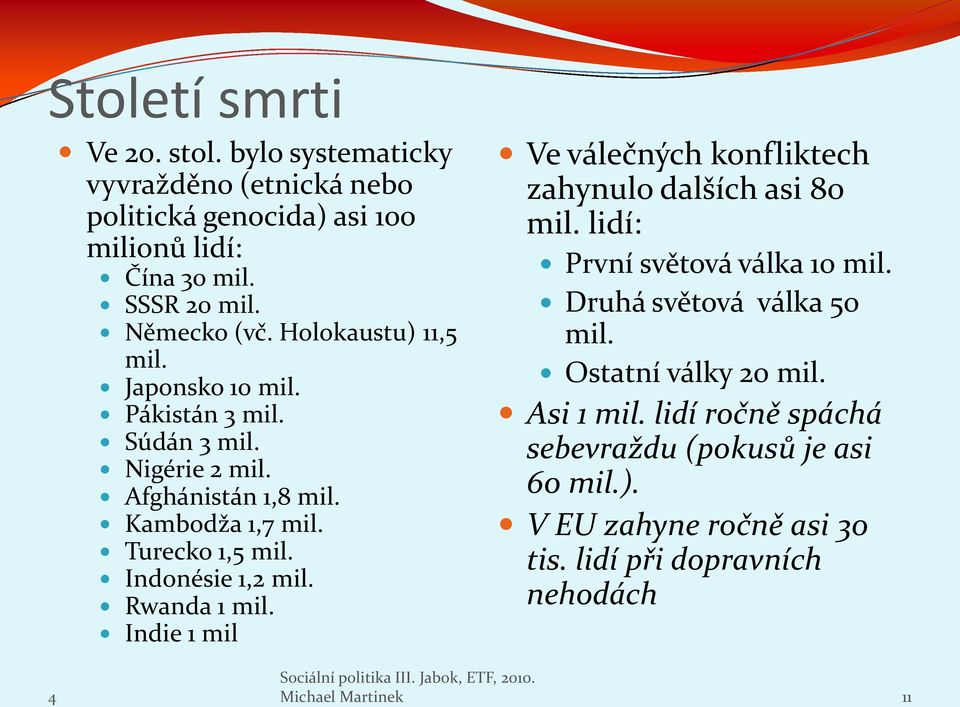 Století smrti

Ve 20. stol. bylo systematicky vyvražděno (etnická nebo politická genocida) asi 100 milionů lidí:
Čína 30 mil.
SSSR 20 mil.
Německo (vč. Holokaustu) 11,5 mil.
Japonsko 10 mil.
Pákistán 3 mil.
Súdán 3 mil.
Nigérie 2 mil.
Afghánistán 1,8 mil.
Kambodža 1,7 mil.
Turecko 1,5 mil.
Indonésie 1,2 mil.
Rwanda 1 mil.
Indie 1 mil

Ve válečných konfliktech zahynulo dalších asi 80 mil. lidí:
První světová válka 10 mil.
Druhá světová válka 50 mil.
Ostatní války 20 mil.
Asi 1 mil. lidí ročně spáchá sebevraždu (pokusů je asi 60 mil.).
V EU zahyne ročně asi 30 tis. lidí při dopravních nehodách

4
Sociální politika III. Jabok, ETF, 2010. Michael Martinek
11